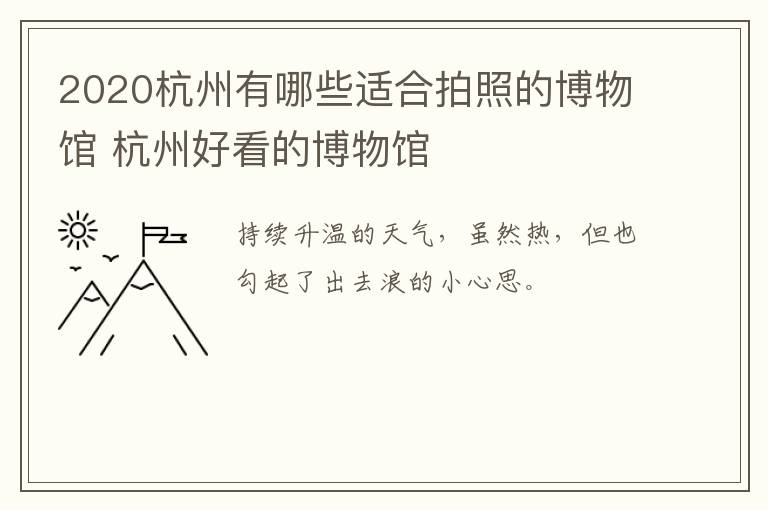 2020杭州有哪些适合拍照的博物馆 杭州好看的博物馆

持续升温的天气，虽然热，但也勾起了出去浪的小心思。